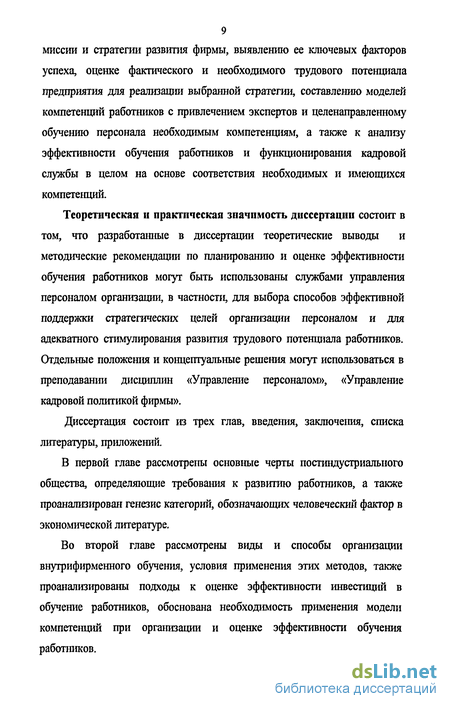 9

миссии и стратегии развития фирмы, выявлению ее ключевых факторов успеха, оценке фактического и необходимого трудового потенциала предприятия для реализации выбранной стратегии, составлению моделей компетенций работников с привлечением экспертов и целенаправленному обучению персонала необходимым компетенциям, а также к анализу эффективности обучения работников и функционирования кадровой службы в целом на основе соответствия необходимых и имеющихся компетенций.

Теоретическая и практическая значимость диссертации состоит в том, что разработанные в диссертации теоретические выводы и методические рекомендации по планированию и оценке эффективности обучения работников могут быть использованы службами управления персоналом организации, в частности, для выбора способов эффективной поддержки стратегических целей организации персоналом и для адекватного стимулирования развития трудового потенциала работников. Отдельные положения и концептуальные решения могут использоваться в преподавании дисциплин «Управление персоналом», «Управление кадровой политикой фирмы».

Диссертация состоит из трех глав, введения, заключения, списка литературы, приложений.

В первой главе рассмотрены основные черты постиндустриального общества, определяющие требования к развитию работников, а также проанализирован генезис категорий, обозначающих человеческий фактор в экономической литературе.

Во второй главе рассмотрены виды и способы организации внутрифирменного обучения, условия применения этих методов, также проанализированы подходы к оценке эффективности инвестиций в обучение работников, обоснована необходимость применения модели компетенций при организации и оценке эффективности обучения работников.

dsLib.net
библиотека диссертаций